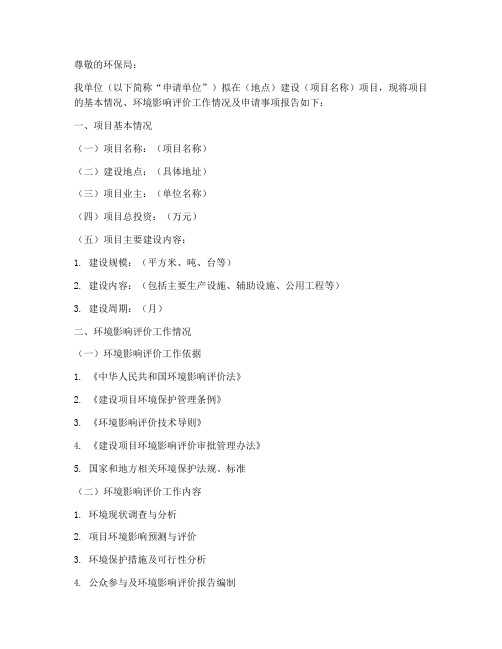 尊敬的环保局：

我单位（以下简称“申请单位”）拟在（地点）建设（项目名称）项目，现将项目的基本情况、环境影响评价工作情况及申请事项报告如下：

一、项目基本情况

（一）项目名称：（项目名称）

（二）建设地点：（具体地址）

（三）项目业主：（单位名称）

（四）项目总投资：（万元）

（五）项目主要建设内容：

1. 建设规模：（平方米、吨、台等）

2. 建设内容：（包括主要生产设施、辅助设施、公用工程等）

3. 建设周期：（月）

二、环境影响评价工作情况

（一）环境影响评价工作依据

1. 《中华人民共和国环境影响评价法》

2. 《建设项目环境保护管理条例》

3. 《环境影响评价技术导则》

4. 《建设项目环境影响评价审批管理办法》

5. 国家和地方相关环境保护法规、标准

（二）环境影响评价工作内容

1. 环境现状调查与分析

2. 项目环境影响预测与评价

3. 环境保护措施及可行性分析

4. 公众参与及环境影响评价报告编制